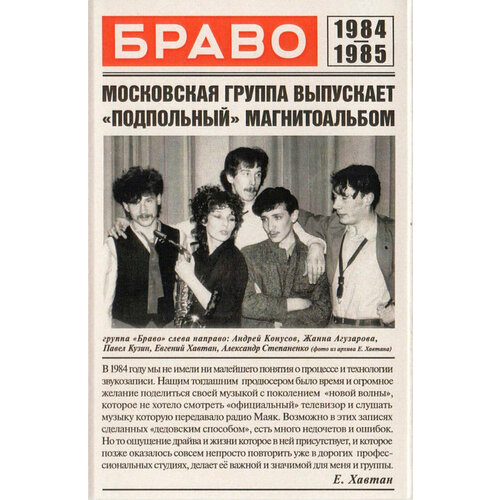 БРАВО

1984
1985

МОСКОВСКАЯ ГРУППА ВЫПУСКАЕТ «ПОДПОЛЬНЫЙ» МАГНИТОАЛЬБОМ

группа «Браво» слева направо: Андрей Конусов, Жанна Агузарова, Павел Кузин, Евгений Хавтан, Александр Степаненко (фото из архива Е. Хавтана)

В 1984 году мы не имели ни малейшего понятия о процессе и технологии звукозаписи. Нашим тогдашним продюсером было время и огромное желание поделиться своей музыкой с поколением «новой волны», которое не хотело смотреть «официальный» телевизор и слушать музыку которую передавало радио Маяк. Возможно в этих записях сделанных «дедовским способом», есть много недочетов и ошибок. Но то ощущение драйва и жизни которое в ней присутствует, и которое позже оказалось совсем непросто повторить уже в дорогих профессиональных студиях, делает её важной и значимой для меня и группы.

Е. Хавтан